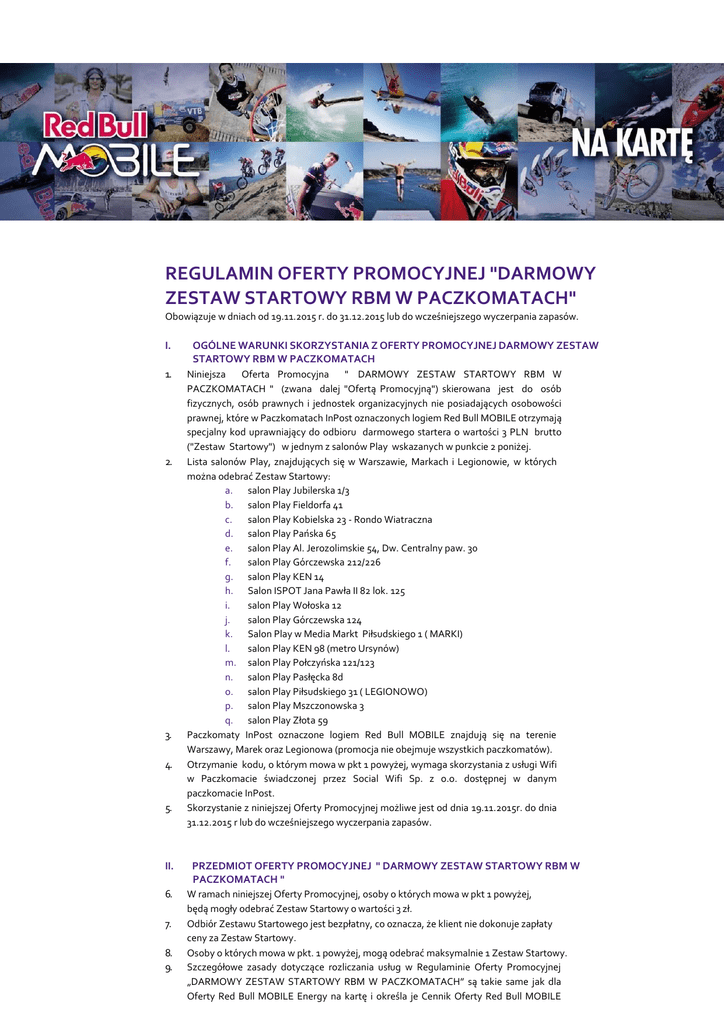 Red Bull MOBILE

NA KARTĘ

REGULAMIN OFERTY PROMOCYJNEJ "DARMOWY ZESTAW STARTOWY RBM W PACZKOMATACH"

Obowiązuje w dniach od 19.11.2015 r. do 31.12.2015 lub do wcześniejszego wyczerpania zapasów.

I. OGÓLNE WARUNKI SKORZYSTANIA Z OFERTY PROMOCYJNEJ DARMOWY ZESTAW STARTOWY RBM W PACZKOMATACH

1. Niniejsza Oferta Promocyjna " DARMOWY ZESTAW STARTOWY RBM W PACZKOMATACH " (zwana dalej "Ofertą Promocyjną") skierowana jest do osób fizycznych, osób prawnych i jednostek organizacyjnych nie posiadających osobowości prawnej, które w Paczkomatach InPost oznaczonych logiem Red Bull MOBILE otrzymają specjalny kod uprawniający do odbioru darmowego startera o wartości 3 PLN brutto ("Zestaw Startowy") w jednym z salonów Play wskazanych w punkcie 2 poniżej.

2. Lista salonów Play, znajdujących się w Warszawie, Markach i Legionowie, w których można odebrać Zestaw Startowy:
a. salon Play Jubilerska 1/3
b. salon Play Fieldorfa 41
c. salon Play Kobielska 23 - Rondo Wiatraczna
d. salon Play Pańska 65
e. salon Play Al. Jerozolimskie 54, Dw. Centralny paw. 30
f. salon Play Górczewska 212/226
g. salon Play KEN 14
h. Salon ISPOT Jana Pawła II 82 lok. 125
i. salon Play Wołoska 12
j. salon Play Górczewska 124
k. Salon Play w Media Markt Piłsudskiego 1 ( MARKI)
l. salon Play KEN 98 (metro Ursynów)
m. salon Play Połczyńska 121/123
n. salon Play Pasłęcka 8d
o. salon Play Piłsudskiego 31 ( LEGIONOWO)
p. salon Play Mszczonowska 3
q. salon Play Złota 59

3. Paczkomaty InPost oznaczone logiem Red Bull MOBILE znajdują się na terenie Warszawy, Marek oraz Legionowa (promocja nie obejmuje wszystkich paczkomatów).

4. Otrzymanie kodu, o którym mowa w pkt 1 powyżej, wymaga skorzystania z usługi Wifi w Paczkomacie świadczonej przez Social Wifi Sp. z o.o. dostępnej w danym paczkomacie InPost.

5. Skorzystanie z niniejszej Oferty Promocyjnej możliwe jest od dnia 19.11.2015r. do dnia 31.12.2015 r lub do wcześniejszego wyczerpania zapasów.

II. PRZEDMIOT OFERTY PROMOCYJNEJ " DARMOWY ZESTAW STARTOWY RBM W PACZKOMATACH "

6. W ramach niniejszej Oferty Promocyjnej, osoby o których mowa w pkt 1 powyżej, będą mogły odebrać Zestaw Startowy o wartości 3 zł.

7. Odbiór Zestawu Startowego jest bezpłatny, co oznacza, że klient nie dokonuje zapłaty ceny za Zestaw Startowy.

8. Osoby o których mowa w pkt. 1 powyżej, mogą odebrać maksymalnie 1 Zestaw Startowy.

9. Szczegółowe zasady dotyczące rozliczania usług w Regulaminie Oferty Promocyjnej „DARMOWY ZESTAW STARTOWY RBM W PACZKOMATACH" są takie same jak dla Oferty Red Bull MOBILE Energy na kartę i określa je Cennik Oferty Red Bull MOBILE